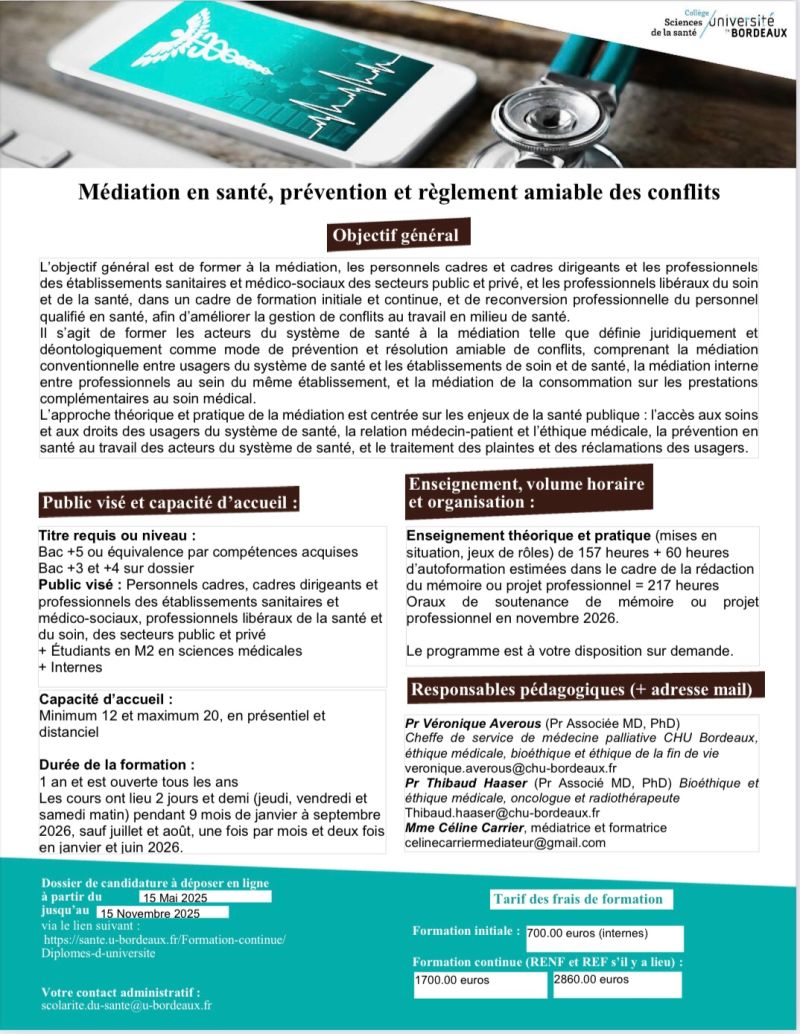 Collège Sciences de la santé
université de BORDEAUX

Médiation en santé, prévention et règlement amiable des conflits

Objectif général

L'objectif général est de former à la médiation, les personnels cadres et cadres dirigeants et les professionnels des établissements sanitaires et médico-sociaux des secteurs public et privé, et les professionnels libéraux du soin et de la santé, dans un cadre de formation initiale et continue, et de reconversion professionnelle du personnel qualifié en santé, afin d'améliorer la gestion de conflits au travail en milieu de santé.
Il s'agit de former les acteurs du système de santé à la médiation telle que définie juridiquement et déontologiquement comme mode de prévention et résolution amiable de conflits, comprenant la médiation conventionnelle entre usagers du système de santé et les établissements de soin et de santé, la médiation interne entre professionnels au sein du même établissement, et la médiation de la consommation sur les prestations complémentaires au soin médical.
L'approche théorique et pratique de la médiation est centrée sur les enjeux de la santé publique : l'accès aux soins et aux droits des usagers du système de santé, la relation médecin-patient et l'éthique médicale, la prévention en santé au travail des acteurs du système de santé, et le traitement des plaintes et des réclamations des usagers.

Public visé et capacité d'accueil :

Titre requis ou niveau :
Bac +5 ou équivalence par compétences acquises
Bac +3 et +4 sur dossier
Public visé : Personnels cadres, cadres dirigeants et professionnels des établissements sanitaires et médico-sociaux, professionnels libéraux de la santé et du soin, des secteurs public et privé
+ Étudiants en M2 en sciences médicales
+ Internes

Capacité d'accueil :
Minimum 12 et maximum 20, en présentiel et distanciel

Durée de la formation :
1 an et est ouverte tous les ans
Les cours ont lieu 2 jours et demi (jeudi, vendredi et samedi matin) pendant 9 mois de janvier à septembre 2026, sauf juillet et août, une fois par mois et deux fois en janvier et juin 2026.

Enseignement, volume horaire et organisation :

Enseignement théorique et pratique (mises en situation, jeux de rôles) de 157 heures + 60 heures d'autoformation estimées dans le cadre de la rédaction du mémoire ou projet professionnel = 217 heures
Oraux de soutenance de mémoire ou projet professionnel en novembre 2026.

Le programme est à votre disposition sur demande.

Responsables pédagogiques (+ adresse mail)

Pr Véronique Averous (Pr Associée MD, PhD)
Cheffe de service de médecine palliative CHU Bordeaux, éthique médicale, bioéthique et éthique de la fin de vie
veronique.averous@chu-bordeaux.fr
Pr Thibaud Haaser (Pr Associé MD, PhD) Bioéthique et éthique médicale, oncologue et radiothérapeute
Thibaud.haaser@chu-bordeaux.fr
Mme Céline Carrier, médiatrice et formatrice
celinecarriermediateur@gmail.com

Dossier de candidature à déposer en ligne
à partir du 15 Mai 2025
jusqu'au 15 Novembre 2025
via le lien suivant :
https://sante.u-bordeaux.fr/Formation-continue/Diplomes-d-universite

Votre contact administratif :
scolarite.du-sante@u-bordeaux.fr

Tarif des frais de formation

Formation initiale : 700.00 euros (internes)

Formation continue (RENF et REF s'il y a lieu) :
1700.00 euros
2860.00 euros